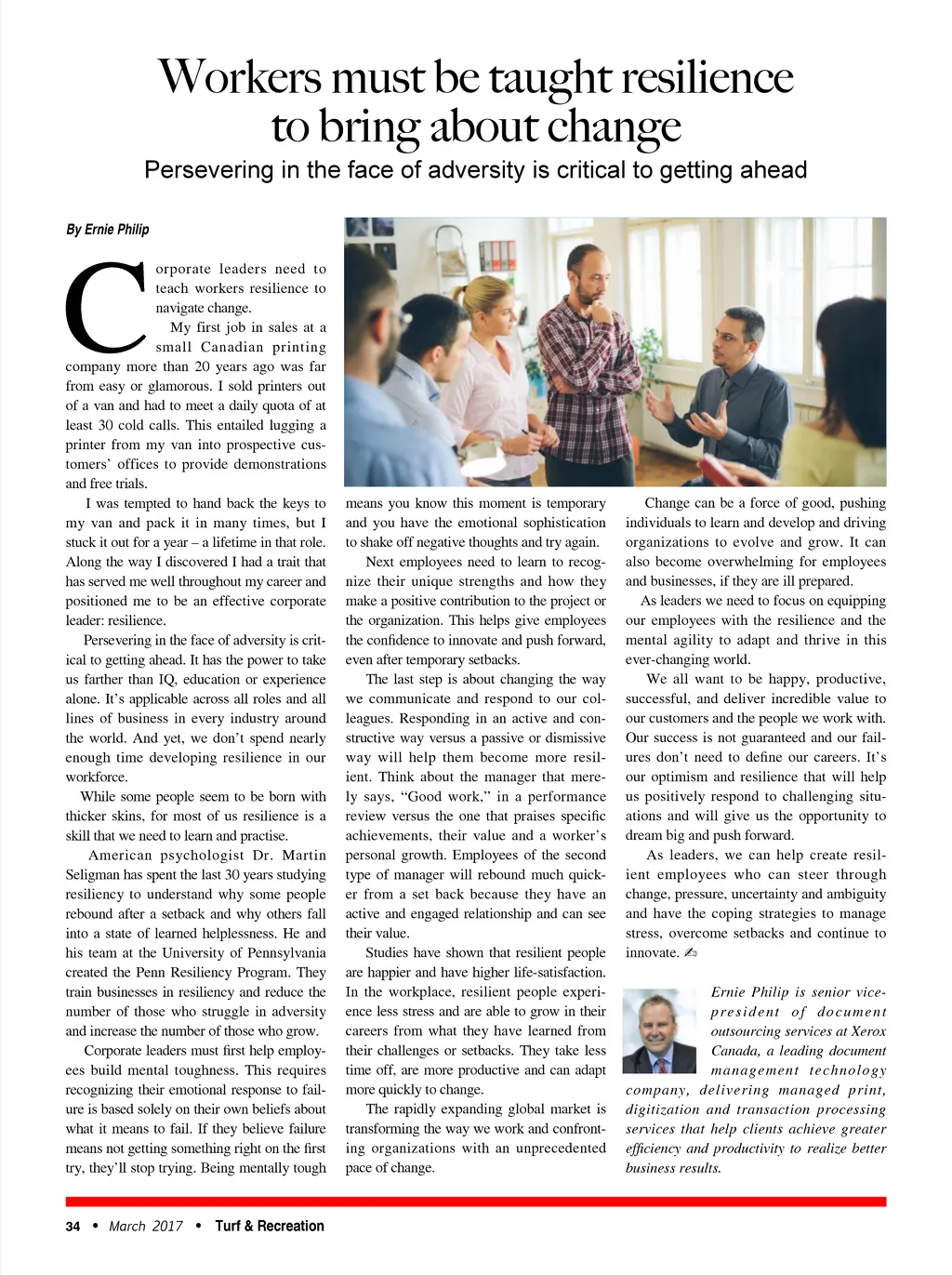 Workers must be taught resilience to bring about change

Persevering in the face of adversity is critical to getting ahead

By Ernie Philip

Corporate leaders need to teach workers resilience to navigate change.

My first job in sales at a small Canadian printing company more than 20 years ago was far from easy or glamorous. I sold printers out of a van and had to meet a daily quota of at least 30 cold calls. This entailed lugging a printer from my van into prospective customers' offices to provide demonstrations and free trials.

I was tempted to hand back the keys to my van and pack it in many times, but I stuck it out for a year – a lifetime in that role. Along the way I discovered I had a trait that has served me well throughout my career and positioned me to be an effective corporate leader: resilience.

Persevering in the face of adversity is critical to getting ahead. It has the power to take us farther than IQ, education or experience alone. It's applicable across all roles and all lines of business in every industry around the world. And yet, we don't spend nearly enough time developing resilience in our workforce.

While some people seem to be born with thicker skins, for most of us resilience is a skill that we need to learn and practise.

American psychologist Dr. Martin Seligman has spent the last 30 years studying resiliency to understand why some people rebound after a setback and why others fall into a state of learned helplessness. He and his team at the University of Pennsylvania created the Penn Resiliency Program. They train businesses in resiliency and reduce the number of those who struggle in adversity and increase the number of those who grow.

Corporate leaders must first help employees build mental toughness. This requires recognizing their emotional response to failure is based solely on their own beliefs about what it means to fail. If they believe failure means not getting something right on the first try, they'll stop trying. Being mentally tough means you know this moment is temporary and you have the emotional sophistication to shake off negative thoughts and try again.

Next employees need to learn to recognize their unique strengths and how they make a positive contribution to the project or the organization. This helps give employees the confidence to innovate and push forward, even after temporary setbacks.

The last step is about changing the way we communicate and respond to our colleagues. Responding in an active and constructive way versus a passive or dismissive way will help them become more resilient. Think about the manager that merely says, "Good work," in a performance review versus the one that praises specific achievements, their value and a worker's personal growth. Employees of the second type of manager will rebound much quicker from a set back because they have an active and engaged relationship and can see their value.

Studies have shown that resilient people are happier and have higher life-satisfaction. In the workplace, resilient people experience less stress and are able to grow in their careers from what they have learned from their challenges or setbacks. They take less time off, are more productive and can adapt more quickly to change.

The rapidly expanding global market is transforming the way we work and confronting organizations with an unprecedented pace of change.

Change can be a force of good, pushing individuals to learn and develop and driving organizations to evolve and grow. It can also become overwhelming for employees and businesses, if they are ill prepared.

As leaders we need to focus on equipping our employees with the resilience and the mental agility to adapt and thrive in this ever-changing world.

We all want to be happy, productive, successful, and deliver incredible value to our customers and the people we work with. Our success is not guaranteed and our failures don't need to define our careers. It's our optimism and resilience that will help us positively respond to challenging situations and will give us the opportunity to dream big and push forward.

As leaders, we can help create resilient employees who can steer through change, pressure, uncertainty and ambiguity and have the coping strategies to manage stress, overcome setbacks and continue to innovate.

Ernie Philip is senior vice-president of document outsourcing services at Xerox Canada, a leading document management technology company, delivering managed print, digitization and transaction processing services that help clients achieve greater efficiency and productivity to realize better business results.

34 • March 2017 • Turf & Recreation